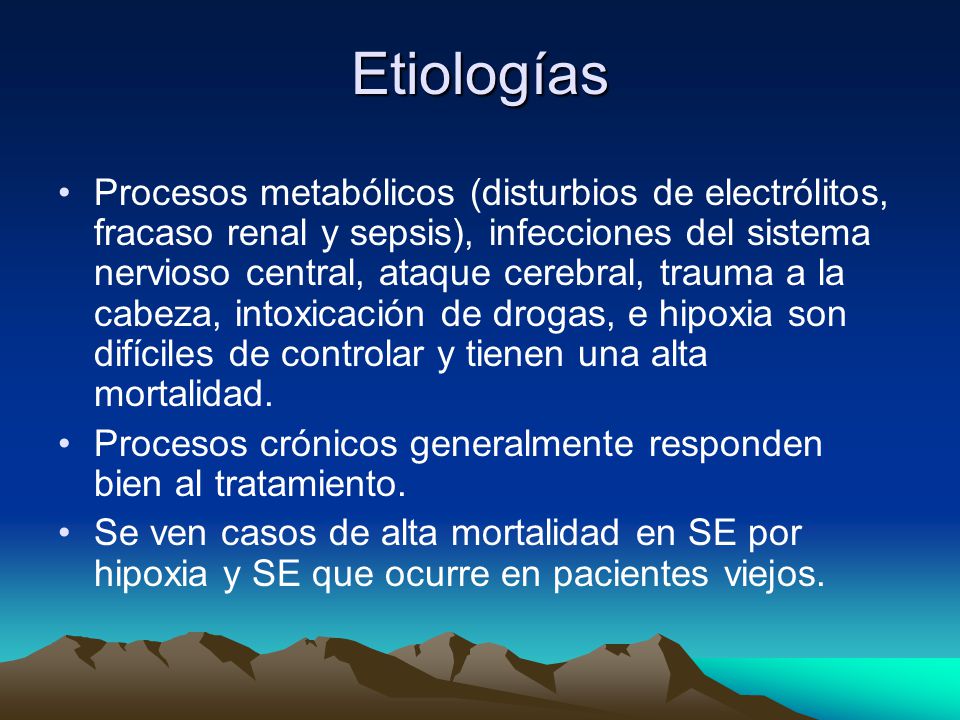 Etiologías

• Procesos metabólicos (disturbios de electrólitos, fracaso renal y sepsis), infecciones del sistema nervioso central, ataque cerebral, trauma a la cabeza, intoxicación de drogas, e hipoxia son difíciles de controlar y tienen una alta mortalidad.
• Procesos crónicos generalmente responden bien al tratamiento.
• Se ven casos de alta mortalidad en SE por hipoxia y SE que ocurre en pacientes viejos.